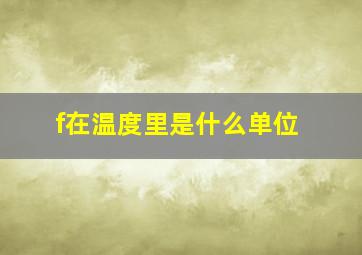 f在温度里是什么单位